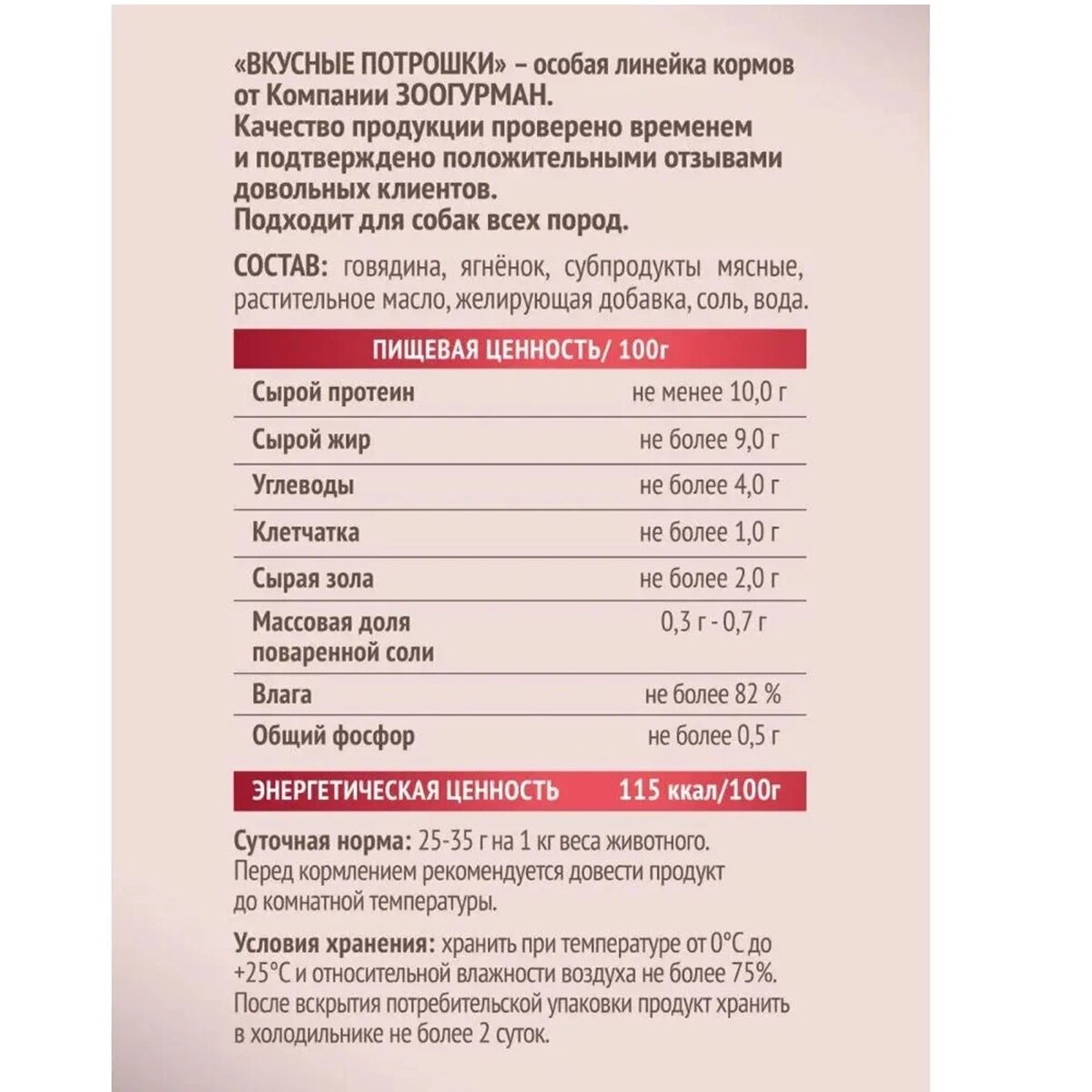 «ВКУСНЫЕ ПОТРОШКИ» – особая линейка кормов от Компании ЗООГУРМАН.
Качество продукции проверено временем и подтверждено положительными отзывами довольных клиентов.
Подходит для собак всех пород.

СОСТАВ: говядина, ягнёнок, субпродукты мясные, растительное масло, желирующая добавка, соль, вода.

| ПИЩЕВАЯ ЦЕННОСТЬ/ 100г | |
|---|---|
| Сырой протеин | не менее 10,0 г |
| Сырой жир | не более 9,0 г |
| Углеводы | не более 4,0 г |
| Клетчатка | не более 1,0 г |
| Сырая зола | не более 2,0 г |
| Массовая доля поваренной соли | 0,3 г - 0,7 г |
| Влага | не более 82 % |
| Общий фосфор | не более 0,5 г |
| ЭНЕРГЕТИЧЕСКАЯ ЦЕННОСТЬ | 115 ккал/100г |

Суточная норма: 25-35 г на 1 кг веса животного. Перед кормлением рекомендуется довести продукт до комнатной температуры.

Условия хранения: хранить при температуре от 0°С до +25°С и относительной влажности воздуха не более 75%. После вскрытия потребительской упаковки продукт хранить в холодильнике не более 2 суток.